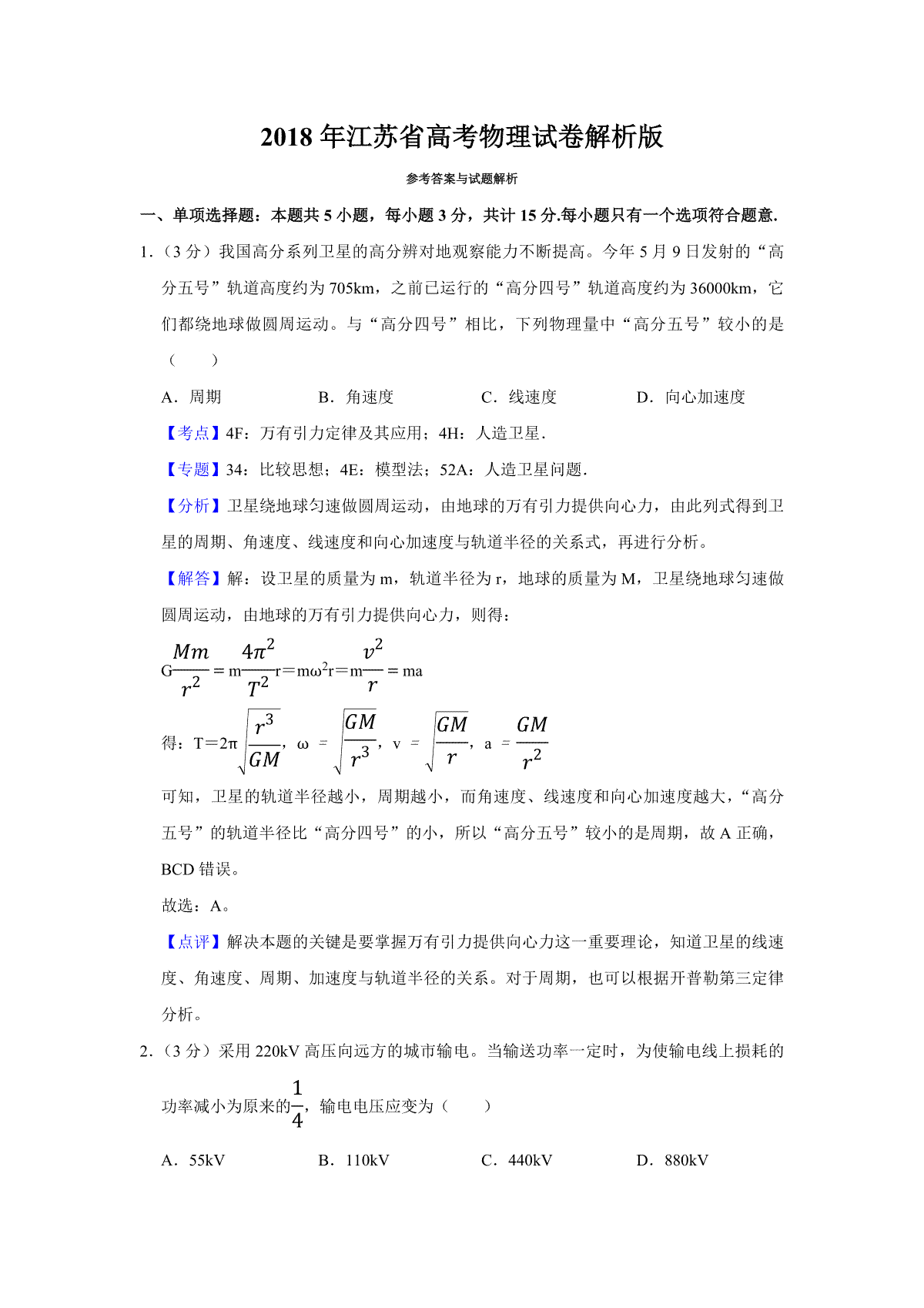 2018 年江苏省高考物理试卷解析版

参考答案与试题解析

一、单项选择题：本题共 5 小题，每小题 3 分，共计 15 分.每小题只有一个选项符合题意.

1.（3 分）我国高分系列卫星的高分辨对地观察能力不断提高。今年 5 月 9 日发射的“高分五号”轨道高度约为 705km，之前已运行的“高分四号”轨道高度约为 36000km，它们都绕地球做圆周运动。与“高分四号”相比，下列物理量中“高分五号”较小的是（　　）

A．周期　　B．角速度　　C．线速度　　D．向心加速度

【考点】4F：万有引力定律及其应用；4H：人造卫星．

【专题】34：比较思想；4E：模型法；52A：人造卫星问题．

【分析】卫星绕地球匀速做圆周运动，由地球的万有引力提供向心力，由此列式得到卫星的周期、角速度、线速度和向心加速度与轨道半径的关系式，再进行分析。

【解答】解：设卫星的质量为 m，轨道半径为 r，地球的质量为 M，卫星绕地球匀速做圆周运动，由地球的万有引力提供向心力，则得：

$G\frac{Mm}{r^2}=m\frac{4\pi^2}{T^2}r=m\omega^2r=m\frac{v^2}{r}=ma$

得：$T=2\pi\sqrt{\frac{r^3}{GM}}$，$\omega=\sqrt{\frac{GM}{r^3}}$，$v=\sqrt{\frac{GM}{r}}$，$a=\frac{GM}{r^2}$

可知，卫星的轨道半径越小，周期越小，而角速度、线速度和向心加速度越大，“高分五号”的轨道半径比“高分四号”的小，所以“高分五号”较小的是周期，故 A 正确，BCD 错误。

故选：A。

【点评】解决本题的关键是要掌握万有引力提供向心力这一重要理论，知道卫星的线速度、角速度、周期、加速度与轨道半径的关系。对于周期，也可以根据开普勒第三定律分析。

2.（3 分）采用 220kV 高压向远方的城市输电。当输送功率一定时，为使输电线上损耗的功率减小为原来的$\frac{1}{4}$，输电电压应变为（　　）

A．55kV　　B．110kV　　C．440kV　　D．880kV